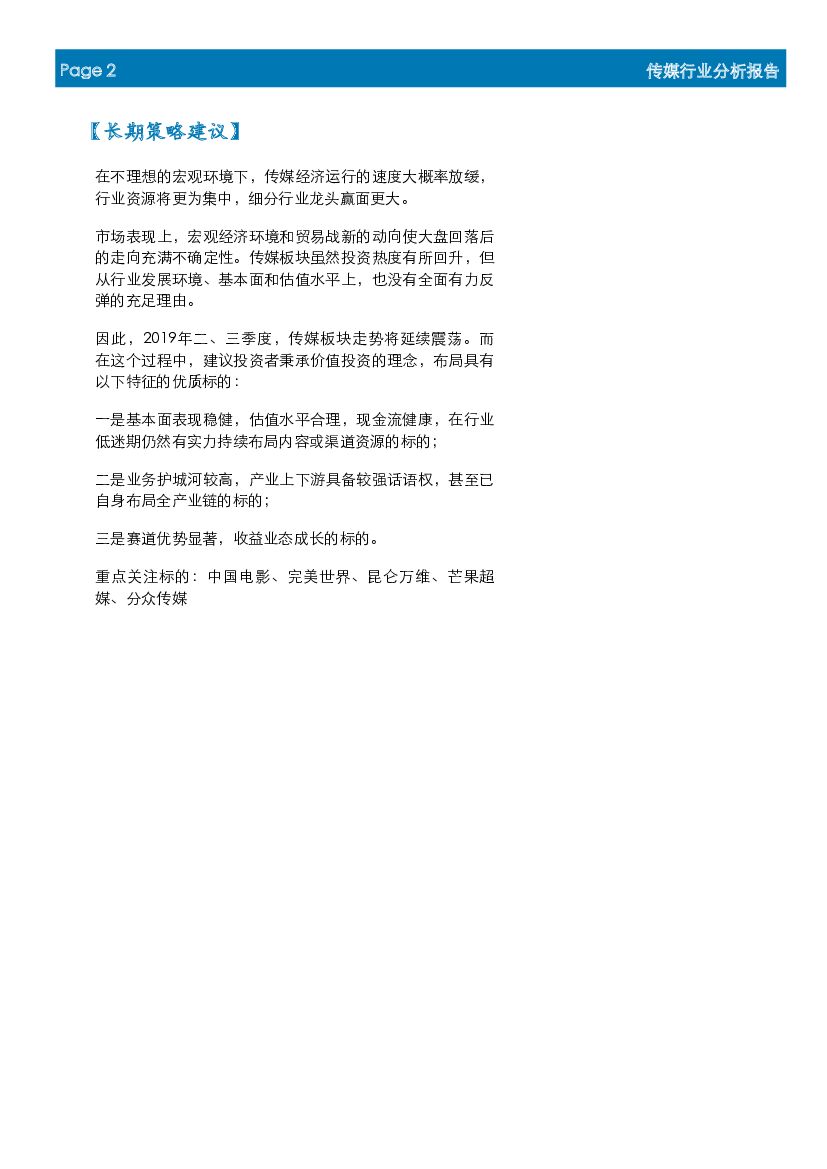 Page 2 传媒行业分析报告

【长期策略建议】

在不理想的宏观环境下，传媒经济运行的速度大概率放缓，行业资源将更为集中，细分行业龙头赢面更大。

市场表现上，宏观经济环境和贸易战新的动向使大盘回落后的走向充满不确定性。传媒板块虽然投资热度有所回升，但从行业发展环境、基本面和估值水平上，也没有全面有力反弹的充足理由。

因此，2019年二、三季度，传媒板块走势将延续震荡。而在这个过程中，建议投资者秉承价值投资的理念，布局具有以下特征的优质标的：

一是基本面表现稳健，估值水平合理，现金流健康，在行业低迷期仍然有实力持续布局内容或渠道资源的标的；

二是业务护城河较高，产业上下游具备较强话语权，甚至已自身布局全产业链的标的；

三是赛道优势显著，收益业态成长的标的。

重点关注标的：中国电影、完美世界、昆仑万维、芒果超媒、分众传媒